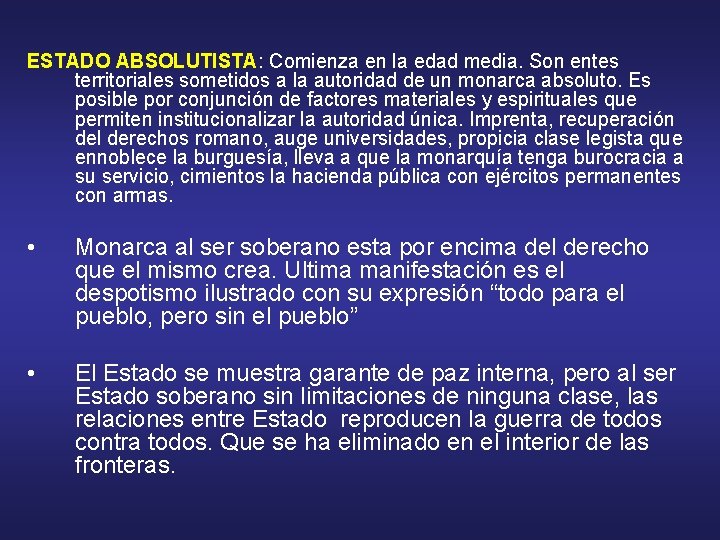 ESTADO ABSOLUTISTA: Comienza en la edad media. Son entes territoriales sometidos a la autoridad de un monarca absoluto. Es posible por conjunción de factores materiales y espirituales que permiten institucionalizar la autoridad única. Imprenta, recuperación del derechos romano, auge universidades, propicia clase legista que ennoblece la burguesía, lleva a que la monarquía tenga burocracia a su servicio, cimientos la hacienda pública con ejércitos permanentes con armas.

• Monarca al ser soberano esta por encima del derecho que el mismo crea. Ultima manifestación es el despotismo ilustrado con su expresión “todo para el pueblo, pero sin el pueblo”

• El Estado se muestra garante de paz interna, pero al ser Estado soberano sin limitaciones de ninguna clase, las relaciones entre Estado reproducen la guerra de todos contra todos. Que se ha eliminado en el interior de las fronteras.